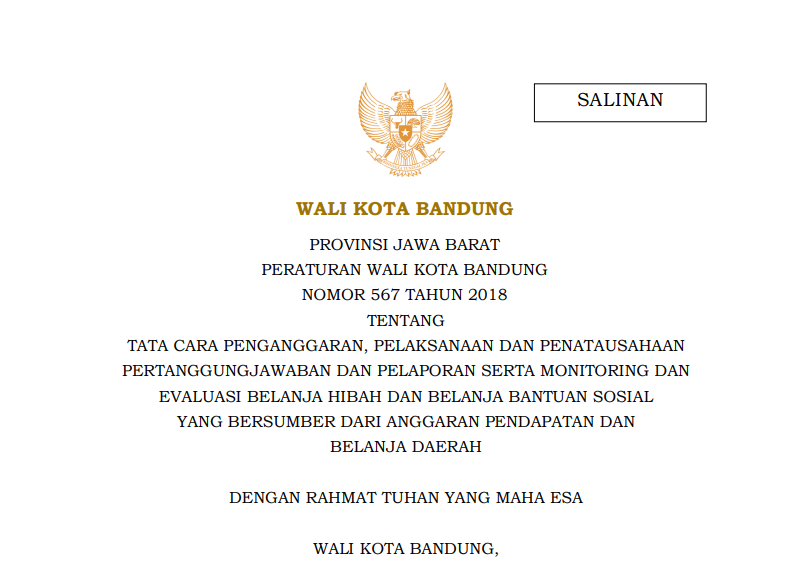 SALINAN

WALI KOTA BANDUNG

PROVINSI JAWA BARAT
PERATURAN WALI KOTA BANDUNG
NOMOR 567 TAHUN 2018
TENTANG
TATA CARA PENGANGGARAN, PELAKSANAAN DAN PENATAUSAHAAN PERTANGGUNGJAWABAN DAN PELAPORAN SERTA MONITORING DAN EVALUASI BELANJA HIBAH DAN BELANJA BANTUAN SOSIAL YANG BERSUMBER DARI ANGGARAN PENDAPATAN DAN BELANJA DAERAH

DENGAN RAHMAT TUHAN YANG MAHA ESA

WALI KOTA BANDUNG,